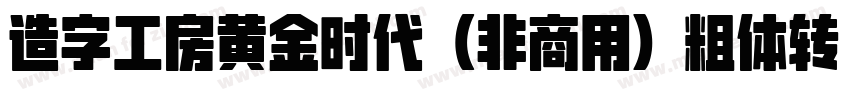 造字工房黄金时代（非商用）粗体转